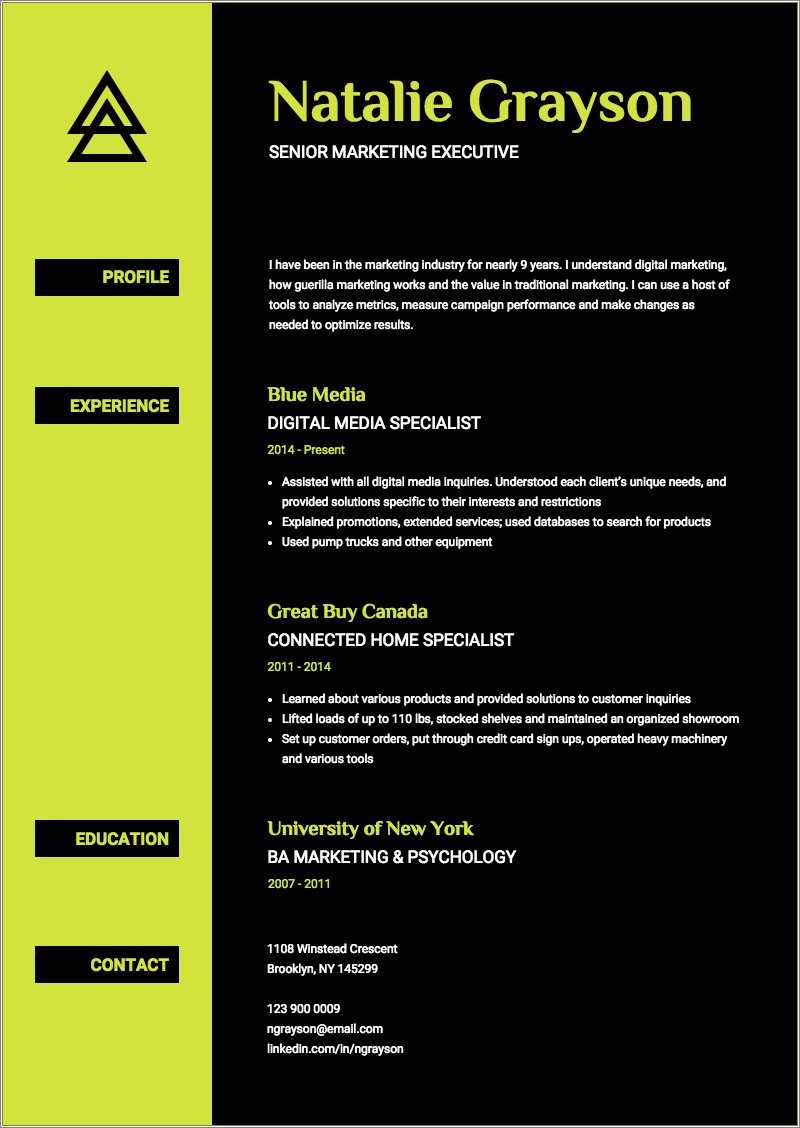 Natalie Grayson

SENIOR MARKETING EXECUTIVE

PROFILE

I have been in the marketing industry for nearly 9 years. I understand digital marketing, how guerilla marketing works and the value in traditional marketing. I can use a host of tools to analyze metrics, measure campaign performance and make changes as needed to optimize results.

EXPERIENCE

Blue Media

DIGITAL MEDIA SPECIALIST

2014 - Present

- Assisted with all digital media inquiries. Understood each client's unique needs, and provided solutions specific to their interests and restrictions
- Explained promotions, extended services; used databases to search for products
- Used pump trucks and other equipment

Great Buy Canada

CONNECTED HOME SPECIALIST

2011 - 2014

- Learned about various products and provided solutions to customer inquiries
- Lifted loads of up to 110 lbs, stocked shelves and maintained an organized showroom
- Set up customer orders, put through credit card sign ups, operated heavy machinery and various tools

EDUCATION

University of New York

BA MARKETING & PSYCHOLOGY

2007 - 2011

CONTACT

1108 Winstead Crescent
Brooklyn, NY 145299

123 900 0009
ngrayson@email.com
linkedin.com/in/ngrayson